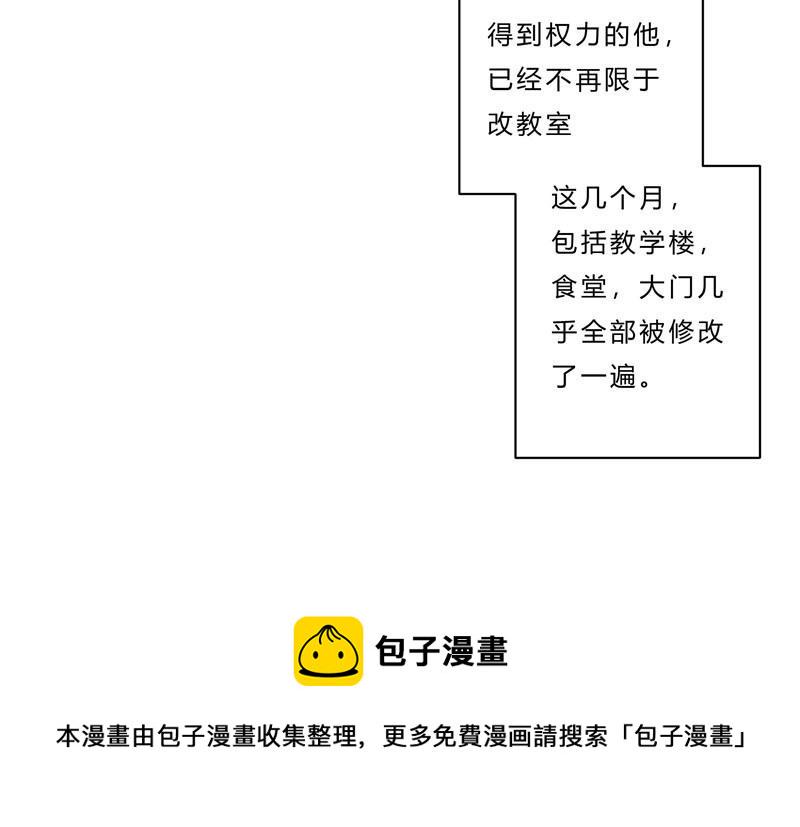 得到权力的他，已经不再限于改教室

这几个月，包括教学楼，食堂，大门几乎全部被修改了一遍。

包子漫畫

本漫畫由包子漫畫收集整理，更多免費漫画請搜索「包子漫畫」